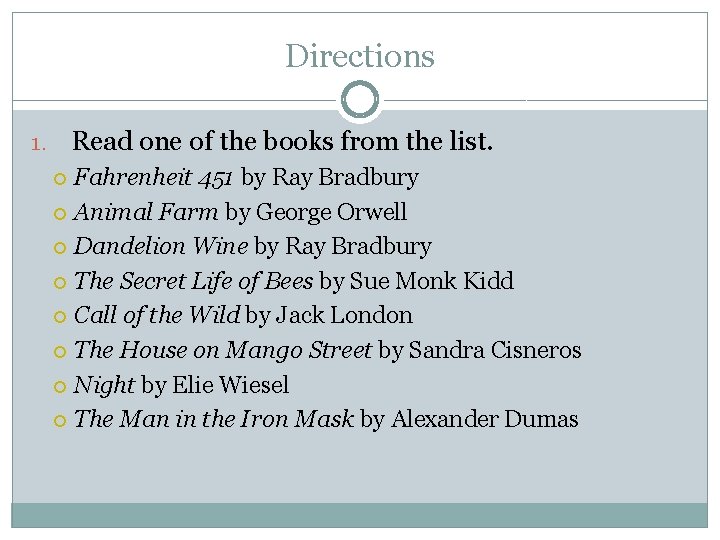 Directions

1. Read one of the books from the list.

• Fahrenheit 451 by Ray Bradbury
• Animal Farm by George Orwell
• Dandelion Wine by Ray Bradbury
• The Secret Life of Bees by Sue Monk Kidd
• Call of the Wild by Jack London
• The House on Mango Street by Sandra Cisneros
• Night by Elie Wiesel
• The Man in the Iron Mask by Alexander Dumas